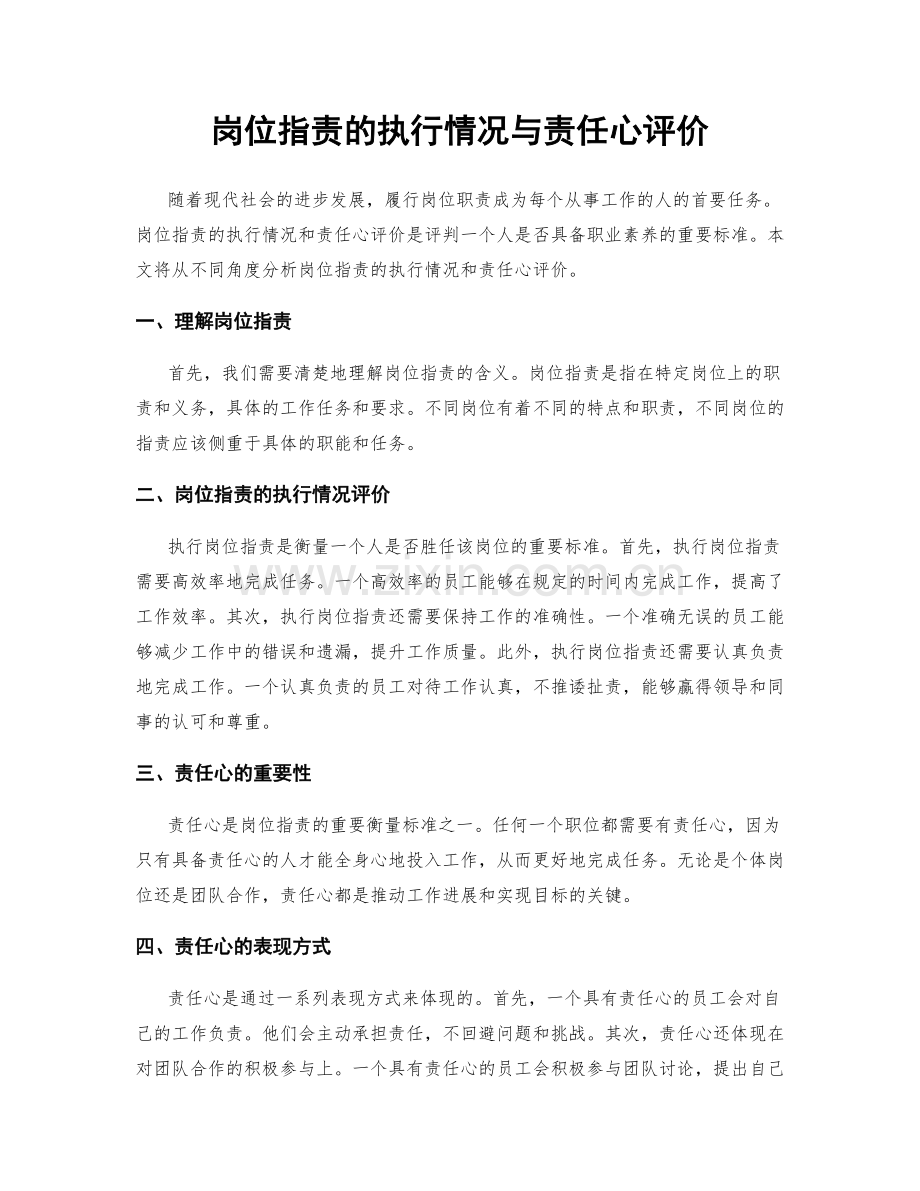 岗位指责的执行情况与责任心评价

随着现代社会的进步发展，履行岗位职责成为每个从事工作的人的首要任务。岗位指责的执行情况和责任心评价是评判一个人是否具备职业素养的重要标准。本文将从不同角度分析岗位指责的执行情况和责任心评价。

一、理解岗位指责

首先，我们需要清楚地理解岗位指责的含义。岗位指责是指在特定岗位上的职责和义务，具体的工作任务和要求。不同岗位有着不同的特点和职责，不同岗位的指责应该侧重于具体的职能和任务。

二、岗位指责的执行情况评价

执行岗位指责是衡量一个人是否胜任该岗位的重要标准。首先，执行岗位指责需要高效率地完成任务。一个高效率的员工能够在规定的时间内完成工作，提高了工作效率。其次，执行岗位指责还需要保持工作的准确性。一个准确无误的员工能够减少工作中的错误和遗漏，提升工作质量。此外，执行岗位指责还需要认真负责地完成工作。一个认真负责的员工对待工作认真，不推诿扯责，能够赢得领导和同事的认可和尊重。

三、责任心的重要性

责任心是岗位指责的重要衡量标准之一。任何一个职位都需要有责任心，因为只有具备责任心的人才能全身心地投入工作，从而更好地完成任务。无论是个体岗位还是团队合作，责任心都是推动工作进展和实现目标的关键。

四、责任心的表现方式

责任心是通过一系列表现方式来体现的。首先，一个具有责任心的员工会对自己的工作负责。他们会主动承担责任，不回避问题和挑战。其次，责任心还体现在对团队合作的积极参与上。一个具有责任心的员工会积极参与团队讨论，提出自己

www.zixin.com.cn